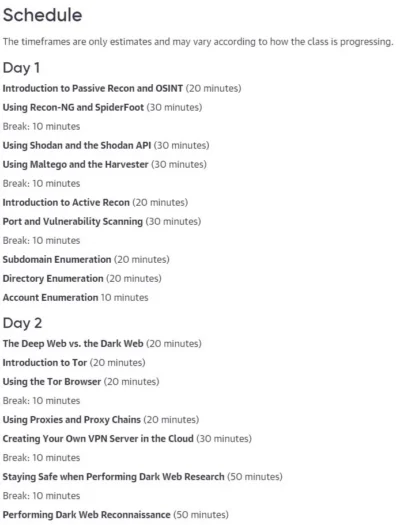 Schedule

The timeframes are only estimates and may vary according to how the class is progressing.

Day 1

Introduction to Passive Recon and OSINT (20 minutes)

Using Recon-NG and SpiderFoot (30 minutes)

Break: 10 minutes

Using Shodan and the Shodan API (30 minutes)

Using Maltego and the Harvester (30 minutes)

Break: 10 minutes

Introduction to Active Recon (20 minutes)

Port and Vulnerability Scanning (30 minutes)

Break: 10 minutes

Subdomain Enumeration (20 minutes)

Directory Enumeration (20 minutes)

Account Enumeration 10 minutes

Day 2

The Deep Web vs. the Dark Web (20 minutes)

Introduction to Tor (20 minutes)

Using the Tor Browser (20 minutes)

Break: 10 minutes

Using Proxies and Proxy Chains (20 minutes)

Creating Your Own VPN Server in the Cloud (30 minutes)

Break: 10 minutes

Staying Safe when Performing Dark Web Research (50 minutes)

Break: 10 minutes

Performing Dark Web Reconnaissance (50 minutes)